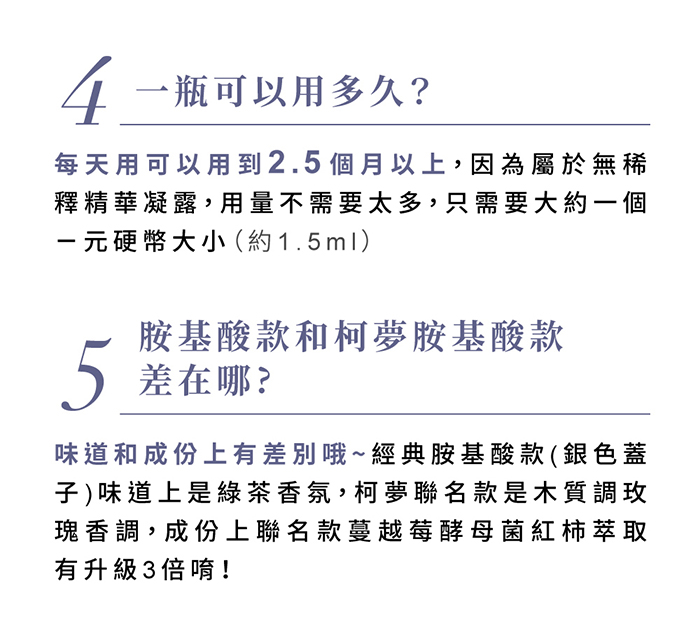 4 一瓶可以用多久？

每天用可以用到2.5個月以上，因為屬於無稀釋精華凝露，用量不需要太多，只需要大約一個一元硬幣大小（約1.5ml）

5 胺基酸款和柯夢胺基酸款差在哪？

味道和成份上有差別哦~經典胺基酸款(銀色蓋子)味道上是綠茶香氛，柯夢聯名款是木質調玫瑰香調，成份上聯名款蔓越莓酵母菌紅柿萃取有升級3倍唷！